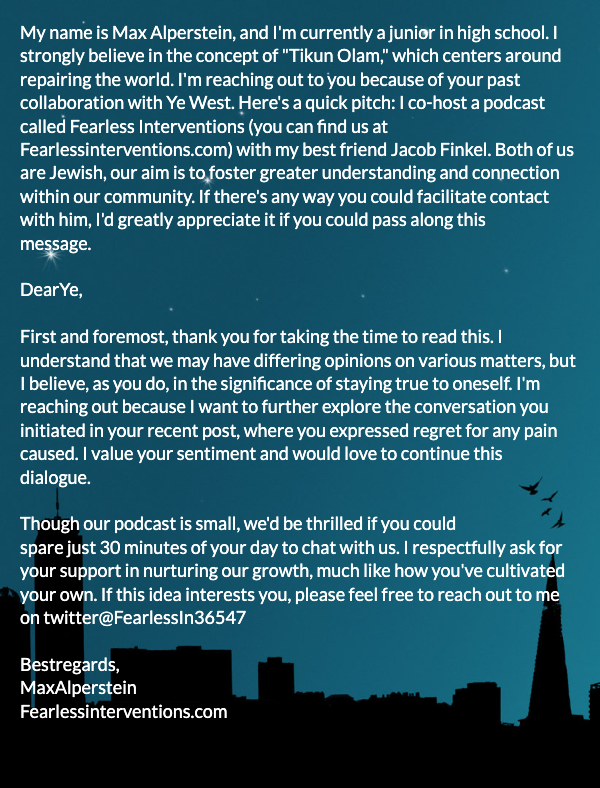 My name is Max Alperstein, and I'm currently a junior in high school. I strongly believe in the concept of "Tikun Olam," which centers around repairing the world. I'm reaching out to you because of your past collaboration with Ye West. Here's a quick pitch: I co-host a podcast called Fearless Interventions (you can find us at Fearlessinterventions.com) with my best friend Jacob Finkel. Both of us are Jewish, our aim is to foster greater understanding and connection within our community. If there's any way you could facilitate contact with him, I'd greatly appreciate it if you could pass along this message.

DearYe,

First and foremost, thank you for taking the time to read this. I understand that we may have differing opinions on various matters, but I believe, as you do, in the significance of staying true to oneself. I'm reaching out because I want to further explore the conversation you initiated in your recent post, where you expressed regret for any pain caused. I value your sentiment and would love to continue this dialogue.

Though our podcast is small, we'd be thrilled if you could spare just 30 minutes of your day to chat with us. I respectfully ask for your support in nurturing our growth, much like how you've cultivated your own. If this idea interests you, please feel free to reach out to me on twitter@FearlessIn36547

Bestregards,
MaxAlperstein
Fearlessinterventions.com